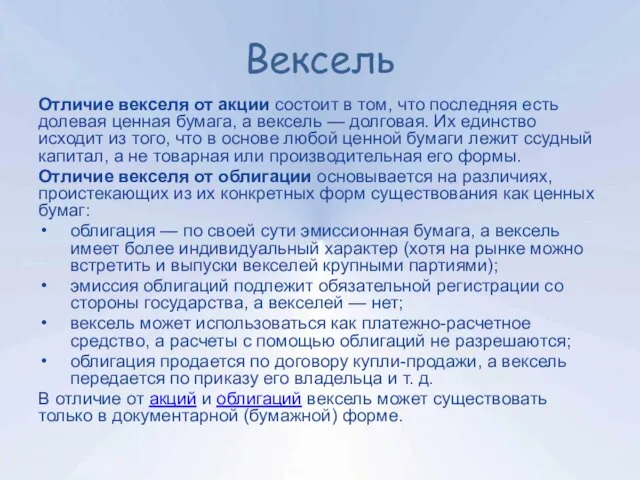 Вексель

Отличие векселя от акции состоит в том, что последняя есть долевая ценная бумага, а вексель — долговая. Их единство исходит из того, что в основе любой ценной бумаги лежит ссудный капитал, а не товарная или производительная его формы.

Отличие векселя от облигации основывается на различиях, проистекающих из их конкретных форм существования как ценных бумаг:

• облигация — по своей сути эмиссионная бумага, а вексель имеет более индивидуальный характер (хотя на рынке можно встретить и выпуски векселей крупными партиями);
• эмиссия облигаций подлежит обязательной регистрации со стороны государства, а векселей — нет;
• вексель может использоваться как платежно-расчетное средство, а расчеты с помощью облигаций не разрешаются;
• облигация продается по договору купли-продажи, а вексель передается по приказу его владельца и т. д.

В отличие от акций и облигаций вексель может существовать только в документарной (бумажной) форме.